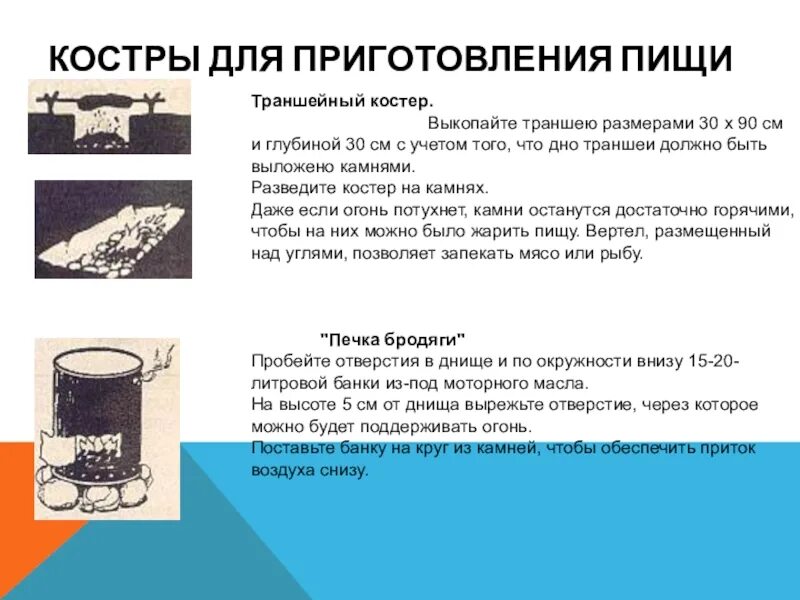 КОСТРЫ ДЛЯ ПРИГОТОВЛЕНИЯ ПИЩИ

Траншейный костер.

Выкопайте траншею размерами 30 х 90 см и глубиной 30 см с учетом того, что дно траншеи должно быть выложено камнями.
Разведите костер на камнях.
Даже если огонь потухнет, камни останутся достаточно горячими, чтобы на них можно было жарить пищу. Вертел, размещенный над углями, позволяет запекать мясо или рыбу.

"Печка бродяги"
Пробейте отверстия в днище и по окружности внизу 15-20-литровой банки из-под моторного масла.
На высоте 5 см от днища вырежьте отверстие, через которое можно будет поддерживать огонь.
Поставьте банку на круг из камней, чтобы обеспечить приток воздуха снизу.